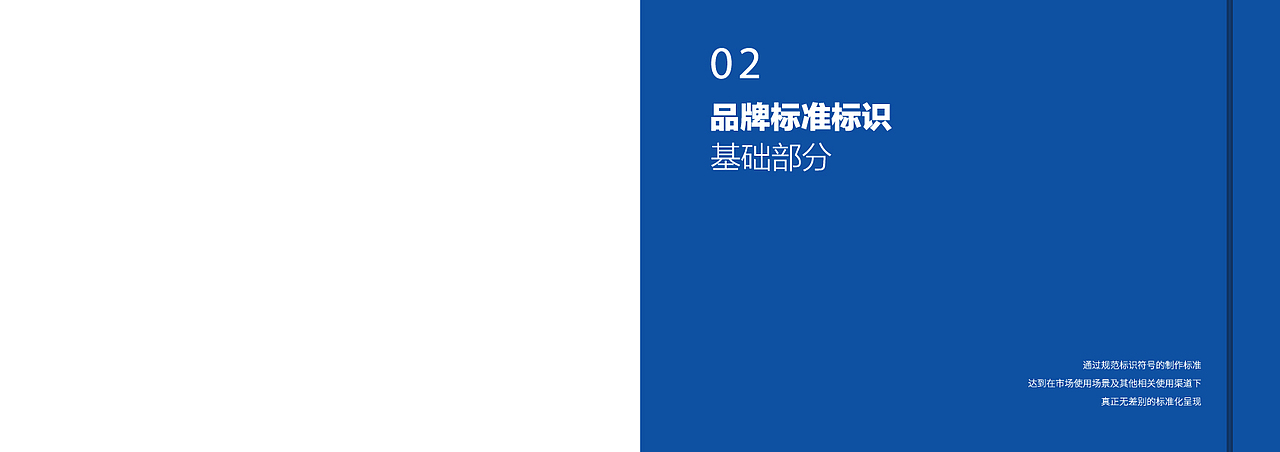 02
品牌标准标识
基础部分

通过规范标识符号的制作标准
达到在市场使用场景及其他相关使用渠道下
真正无差别的标准化呈现